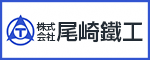 T
株式会社 尾崎鐵工